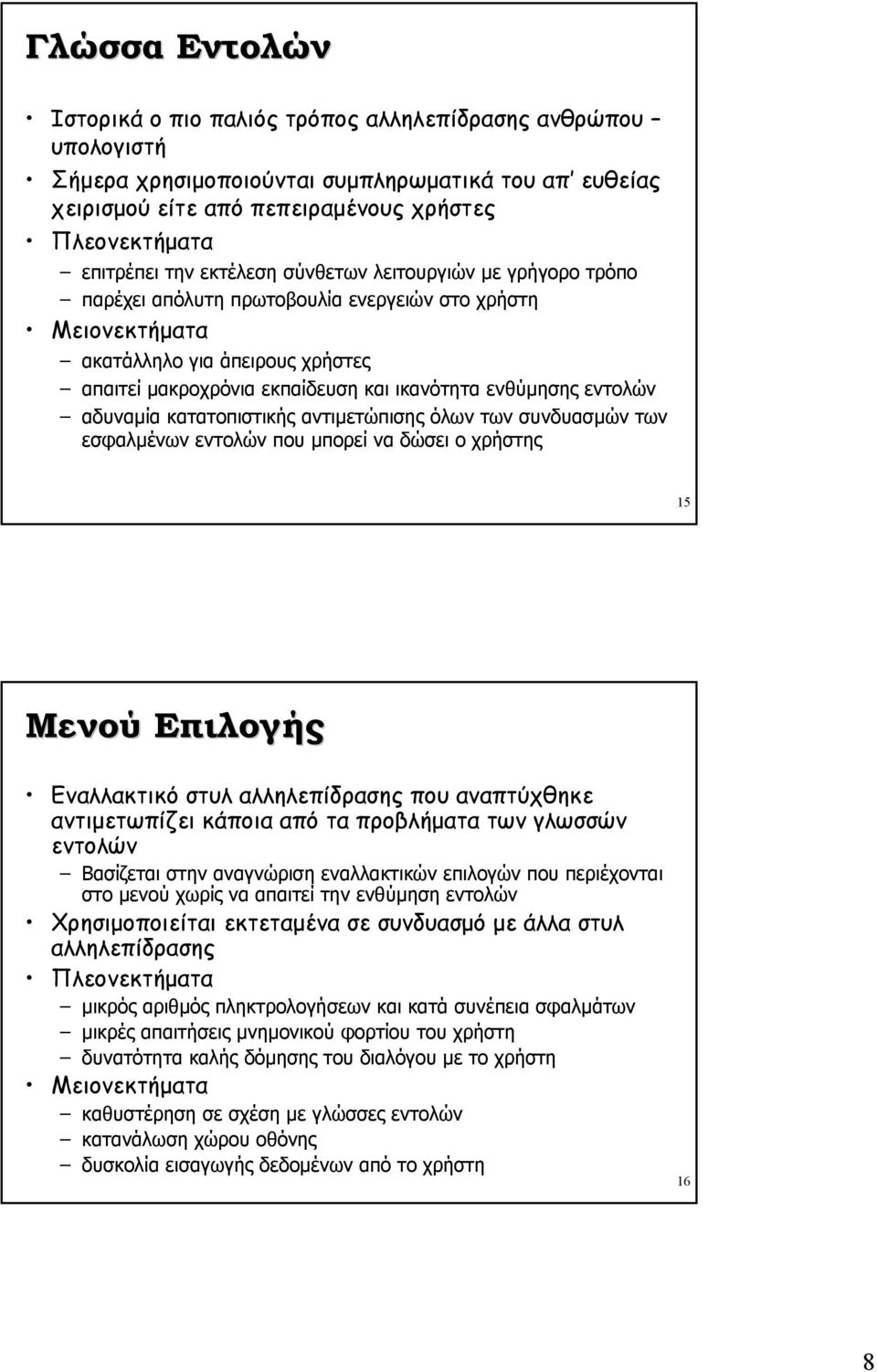 Γλώσσα Εντολών

• Ιστορικά ο πιο παλιός τρόπος αλληλεπίδρασης ανθρώπου – υπολογιστή
• Σήμερα χρησιμοποιούνται συμπληρωματικά του απ' ευθείας χειρισμού είτε από πεπειραμένους χρήστες
• Πλεονεκτήματα
– επιτρέπει την εκτέλεση σύνθετων λειτουργιών με γρήγορο τρόπο
– παρέχει απόλυτη πρωτοβουλία ενεργειών στο χρήστη
• Μειονεκτήματα
– ακατάλληλο για άπειρους χρήστες
– απαιτεί μακροχρόνια εκπαίδευση και ικανότητα ενθύμησης εντολών
– αδυναμία κατατοπιστικής αντιμετώπισης όλων των συνδυασμών των εσφαλμένων εντολών που μπορεί να δώσει ο χρήστης

15

Μενού Επιλογής

• Εναλλακτικό στυλ αλληλεπίδρασης που αναπτύχθηκε αντιμετωπίζει κάποια από τα προβλήματα των γλωσσών εντολών
– Βασίζεται στην αναγνώριση εναλλακτικών επιλογών που περιέχονται στο μενού χωρίς να απαιτεί την ενθύμηση εντολών
• Χρησιμοποιείται εκτεταμένα σε συνδυασμό με άλλα στυλ αλληλεπίδρασης
• Πλεονεκτήματα
– μικρός αριθμός πληκτρολογήσεων και κατά συνέπεια σφαλμάτων
– μικρές απαιτήσεις μνημονικού φορτίου του χρήστη
– δυνατότητα καλής δόμησης του διαλόγου με το χρήστη
• Μειονεκτήματα
– καθυστέρηση σε σχέση με γλώσσες εντολών
– κατανάλωση χώρου οθόνης
– δυσκολία εισαγωγής δεδομένων από το χρήστη

16

8